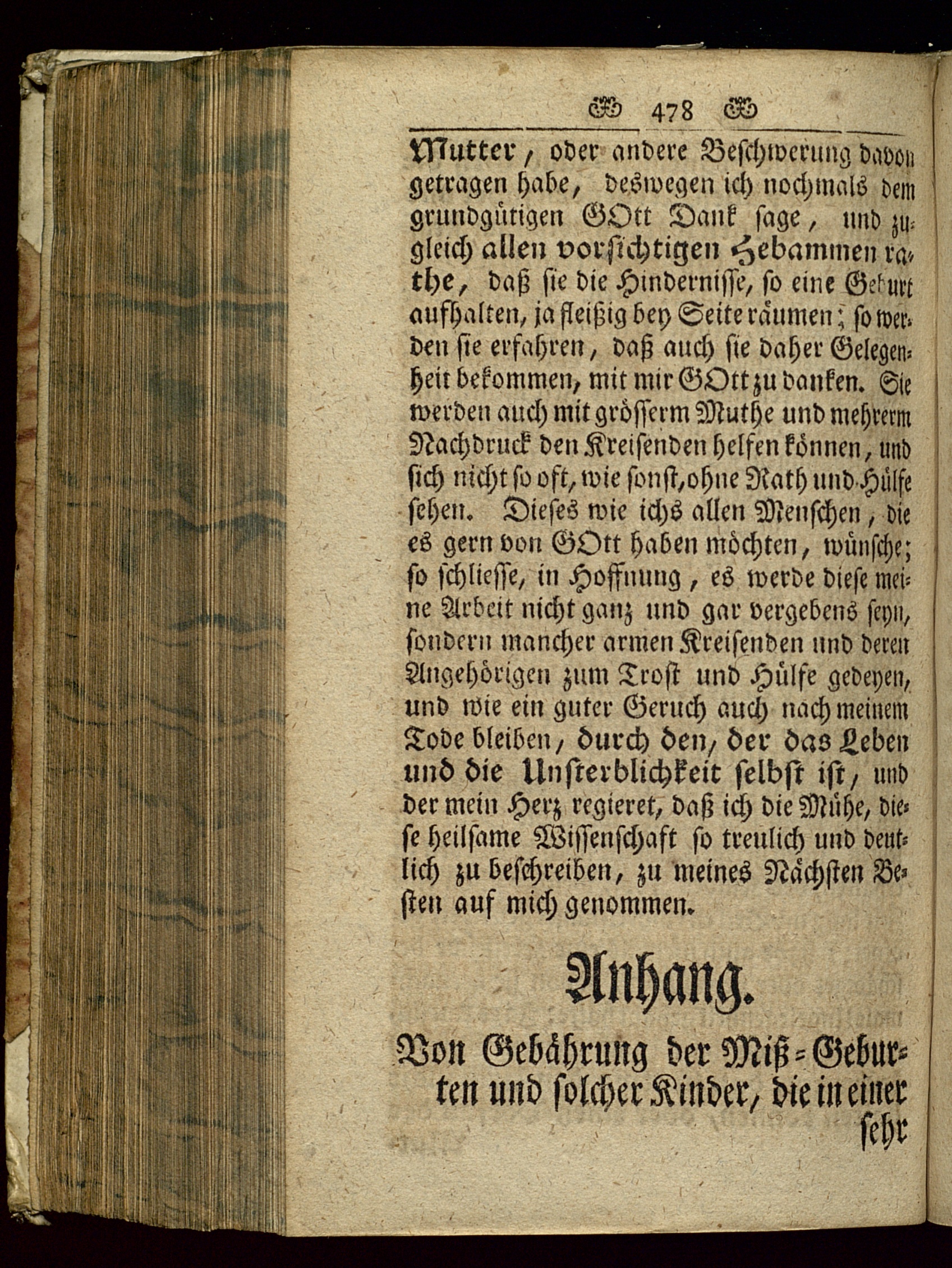 478

Mutter, oder andere Beschwerung davon getragen habe, deswegen ich nochmals dem grundgütigen GOtt Dank sage, und zugleich allen vorsichtigen Hebammen rathe, daß sie die Hindernisse, so eine Geburt aufhalten, ja fleißig bey Seite räumen; so werden sie erfahren, daß auch sie daher Gelegenheit bekommen, mit mir GOtt zu danken. Sie werden auch mit grösserm Muthe und mehrerm Nachdruck den Kreisenden helfen können, und sich nicht so oft, wie sonst, ohne Rath und Hülfe sehen. Dieses wie ichs allen Menschen, die es gern von GOtt haben möchten, wünsche; so schliesse, in Hoffnung, es werde diese meine Arbeit nicht ganz und gar vergebens seyn, sondern mancher armen Kreisenden und deren Angehörigen zum Trost und Hülfe gedeyen, und wie ein guter Geruch auch nach meinem Tode bleiben, durch den, der das Leben und die Unsterblichkeit selbst ist, und der mein Herz regieret, daß ich die Mühe, diese heilsame Wissenschaft so treulich und deutlich zu beschreiben, zu meines Nächsten Besten auf mich genommen.

Anhang.

Von Gebährung der Miß-Geburten und solcher Kinder, die in einer sehr